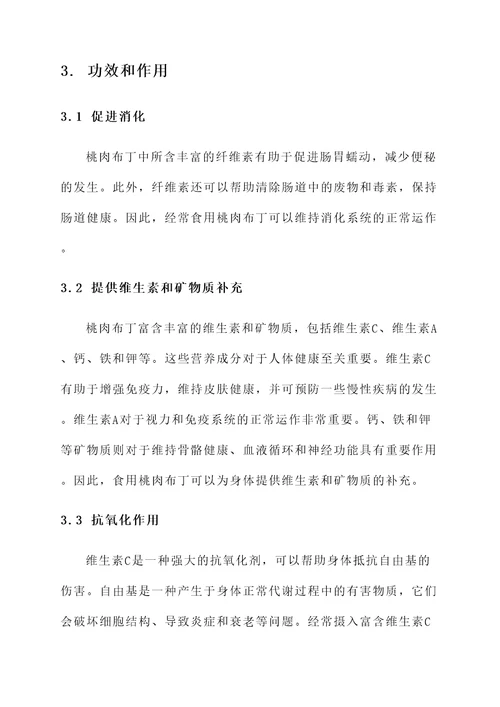 3. 功效和作用

3.1 促进消化

桃肉布丁中所含丰富的纤维素有助于促进肠胃蠕动，减少便秘的发生。此外，纤维素还可以帮助清除肠道中的废物和毒素，保持肠道健康。因此，经常食用桃肉布丁可以维持消化系统的正常运作。

3.2 提供维生素和矿物质补充

桃肉布丁富含丰富的维生素和矿物质，包括维生素C、维生素A、钙、铁和钾等。这些营养成分对于人体健康至关重要。维生素C有助于增强免疫力，维持皮肤健康，并可预防一些慢性疾病的发生。维生素A对于视力和免疫系统的正常运作非常重要。钙、铁和钾等矿物质则对于维持骨骼健康、血液循环和神经功能具有重要作用。因此，食用桃肉布丁可以为身体提供维生素和矿物质的补充。

3.3 抗氧化作用

维生素C是一种强大的抗氧化剂，可以帮助身体抵抗自由基的伤害。自由基是一种产生于身体正常代谢过程中的有害物质，它们会破坏细胞结构、导致炎症和衰老等问题。经常摄入富含维生素C